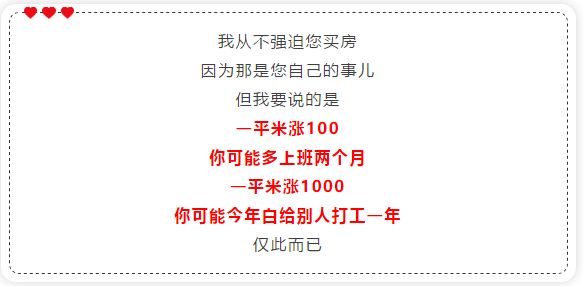 我从不强迫您买房
因为那是您自己的事儿
但我要说的是
一平米涨100
你可能多上班两个月
一平米涨1000
你可能今年白给别人打工一年
仅此而已